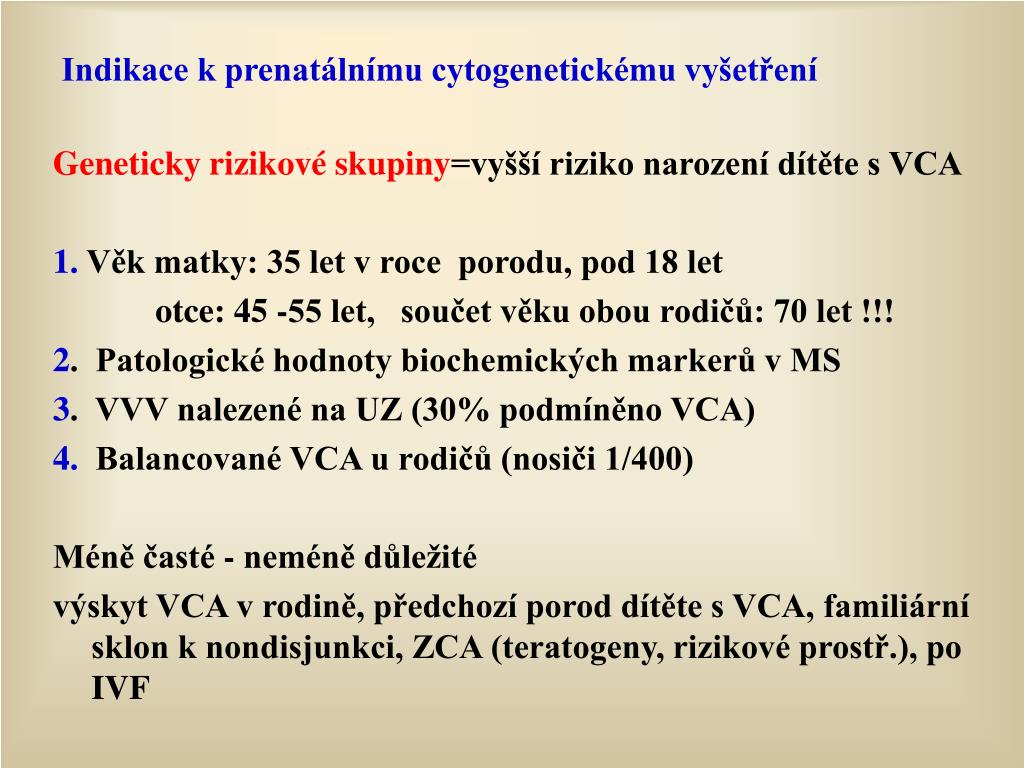 Indikace k prenatálnímu cytogenetickému vyšetření

Geneticky rizikové skupiny=vyšší riziko narození dítěte s VCA

1. Věk matky: 35 let v roce porodu, pod 18 let
otce: 45 -55 let, součet věku obou rodičů: 70 let !!!
2. Patologické hodnoty biochemických markerů v MS
3. VVV nalezené na UZ (30% podmíněno VCA)
4. Balancované VCA u rodičů (nosiči 1/400)

Méně časté - neméně důležité
výskyt VCA v rodině, předchozí porod dítěte s VCA, familiární sklon k nondisjunkci, ZCA (teratogeny, rizikové prostř.), po IVF